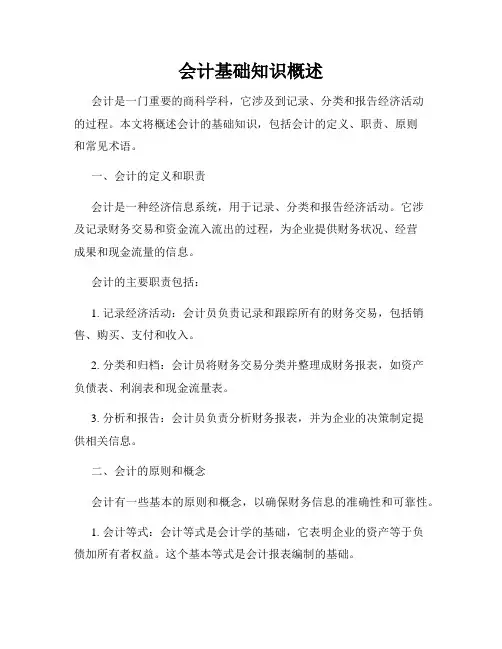 会计基础知识概述

会计是一门重要的商科学科，它涉及到记录、分类和报告经济活动的过程。本文将概述会计的基础知识，包括会计的定义、职责、原则和常见术语。

一、会计的定义和职责

会计是一种经济信息系统，用于记录、分类和报告经济活动。它涉及记录财务交易和资金流入流出的过程，为企业提供财务状况、经营成果和现金流量的信息。

会计的主要职责包括：

1. 记录经济活动：会计员负责记录和跟踪所有的财务交易，包括销售、购买、支付和收入。

2. 分类和归档：会计员将财务交易分类并整理成财务报表，如资产负债表、利润表和现金流量表。

3. 分析和报告：会计员负责分析财务报表，并为企业的决策制定提供相关信息。

二、会计的原则和概念

会计有一些基本的原则和概念，以确保财务信息的准确性和可靠性。

1. 会计等式：会计等式是会计学的基础，它表明企业的资产等于负债加所有者权益。这个基本等式是会计报表编制的基础。